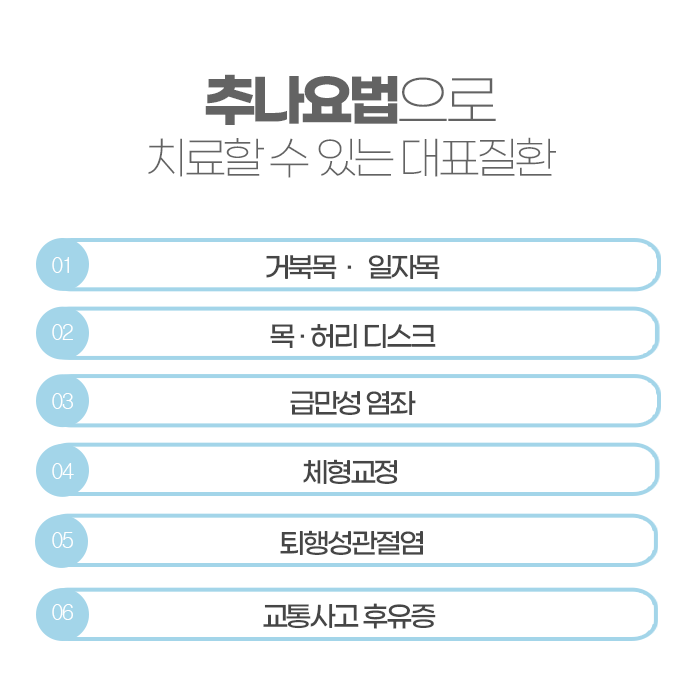 추나요법으로
치료할 수 있는 대표질환

01 거북목 · 일자목

02 목 · 허리 디스크

03 급만성 염좌

04 체형교정

05 퇴행성관절염

06 교통사고 후유증